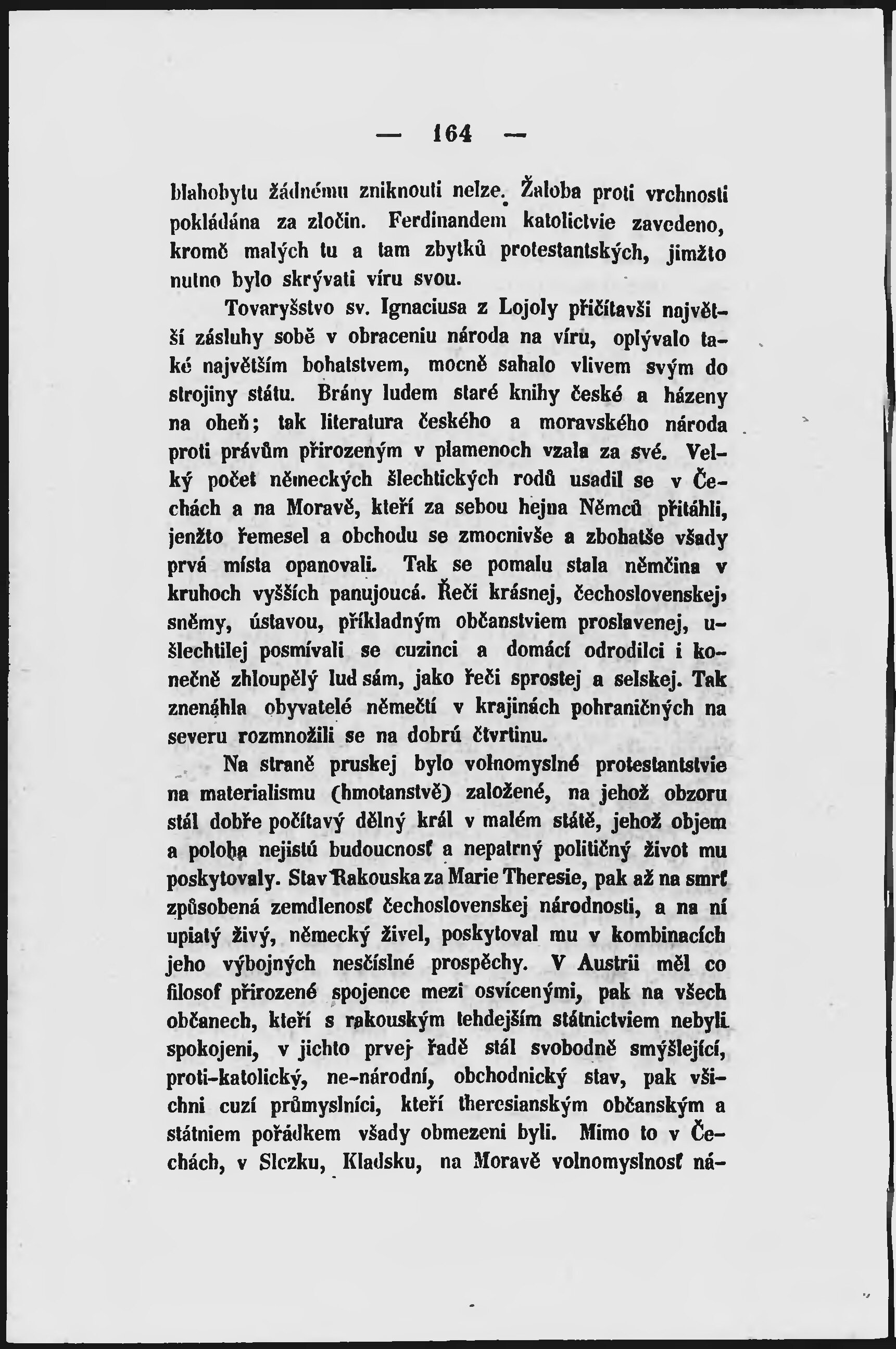 — 164 —

blahobytu žádnému zniknouti nelze. Žaloba proti vrchnosti pokládána za zločin. Ferdinandem katolictvie zavedeno, kromě malých tu a tam zbytků protestantských, jimžto nutno bylo skrývati víru svou.

Tovaryšstvo sv. Ignaciusa z Lojoly přičítavši největší zásluhy sobě v obraceniu národa na víru, oplývalo také největším bohatstvem, mocně sahalo vlivem svým do strojiny státu. Brány ludem staré knihy české a házeny na oheň; tak literatura českého a moravského národa proti právům přirozeným v plamenoch vzala za své. Velký počet německých šlechtických rodů usadil se v Čechách a na Moravě, kteří za sebou hejna Němců přitáhli, jenžto řemesel a obchodu se zmocnivše a zbohatše všady prvá místa opanovali. Tak se pomalu stala němčina v kruhoch vyšších panujoucá. Řeči krásnej, čechoslovenskej, sněmy, ústavou, příkladným občanstviem proslavenej, ušlechtilej posmívali se cuzinci a domácí odrodilci i konečně zhloupělý lud sám, jako řeči sprostej a selskej. Tak znenáhla obyvatelé němečtí v krajinách pohraničných na severu rozmnožili se na dobrú čtvrtinu.

Na straně pruskej bylo volnomyslné protestantstvie na materialismu (hmotanstvě) založené, na jehož obzoru stál dobře počítavý dělný král v malém státě, jehož objem a poloha nejistú budoucnosť a nepatrný političný život mu poskytovaly. Stav Rakouska za Marie Theresie, pak až na smrť způsobená zemdlenosť čechoslovenskej národnosti, a na ní upiatý živý, německý živel, poskytoval mu v kombinacích jeho výbojných nesčíslné prospěchy. V Austrii měl co filosof přirozené spojence mezi osvícenými, pak na všech občanech, kteří s rakouským tehdejším státnictviem nebyli spokojeni, v jichto prvej řadě stál svobodně smýšlející, proti-katolický, ne-národní, obchodnický stav, pak všichni cuzí průmyslníci, kteří theresianským občanským a státniem pořádkem všady obmezeni byli. Mimo to v Čechách, v Slezku, Kladsku, na Moravě volnomyslnosť ná-